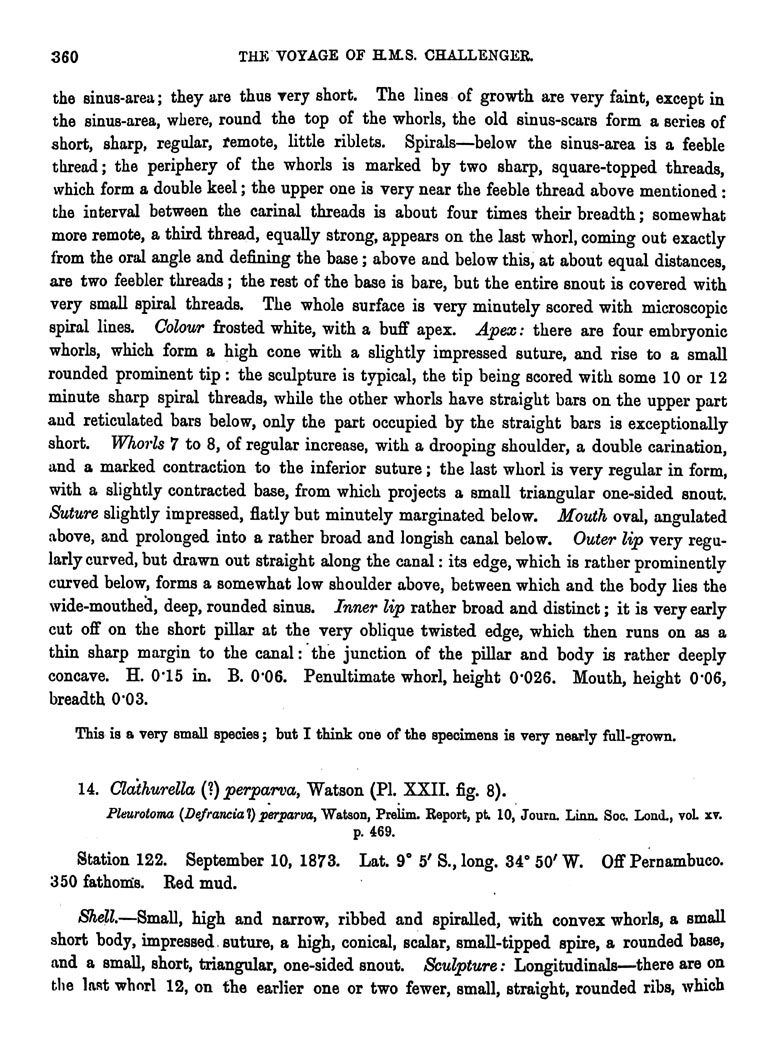 360 THE VOYAGE OF H.M.S. CHALLENGER.

the sinus-area; they are thus very short. The lines of growth are very faint, except in the sinus-area, where, round the top of the whorls, the old sinus-scars form a series of short, sharp, regular, remote, little riblets. Spirals—below the sinus-area is a feeble thread; the periphery of the whorls is marked by two sharp, square-topped threads, which form a double keel; the upper one is very near the feeble thread above mentioned: the interval between the carinal threads is about four times their breadth; somewhat more remote, a third thread, equally strong, appears on the last whorl, coming out exactly from the oral angle and defining the base; above and below this, at about equal distances, are two feebler threads; the rest of the base is bare, but the entire snout is covered with very small spiral threads. The whole surface is very minutely scored with microscopic spiral lines. Colour frosted white, with a buff apex. Apex: there are four embryonic whorls, which form a high cone with a slightly impressed suture, and rise to a small rounded prominent tip: the sculpture is typical, the tip being scored with some 10 or 12 minute sharp spiral threads, while the other whorls have straight bars on the upper part and reticulated bars below, only the part occupied by the straight bars is exceptionally short. Whorls 7 to 8, of regular increase, with a drooping shoulder, a double carination, and a marked contraction to the inferior suture; the last whorl is very regular in form, with a slightly contracted base, from which projects a small triangular one-sided snout. Suture slightly impressed, flatly but minutely marginated below. Mouth oval, angulated above, and prolonged into a rather broad and longish canal below. Outer lip very regularly curved, but drawn out straight along the canal: its edge, which is rather prominently curved below, forms a somewhat low shoulder above, between which and the body lies the wide-mouthed, deep, rounded sinus. Inner lip rather broad and distinct; it is very early cut off on the short pillar at the very oblique twisted edge, which then runs on as a thin sharp margin to the canal: the junction of the pillar and body is rather deeply concave. H. 0·15 in. B. 0·06. Penultimate whorl, height 0·026. Mouth, height 0·06, breadth 0·03.

This is a very small species; but I think one of the specimens is very nearly full-grown.

14. Clathurella (?) perparva, Watson (Pl. XXII. fig. 8).

Pleurotoma (Defrancia?) perparva, Watson, Prelim. Report, pt. 10, Journ. Linn. Soc. Lond., vol. xv. p. 469.

Station 122. September 10, 1873. Lat. 9° 5′ S., long. 34° 50′ W. Off Pernambuco. 350 fathoms. Red mud.

Shell.—Small, high and narrow, ribbed and spiralled, with convex whorls, a small short body, impressed suture, a high, conical, scalar, small-tipped spire, a rounded base, and a small, short, triangular, one-sided snout. Sculpture: Longitudinals—there are on the last whorl 12, on the earlier one or two fewer, small, straight, rounded ribs, which